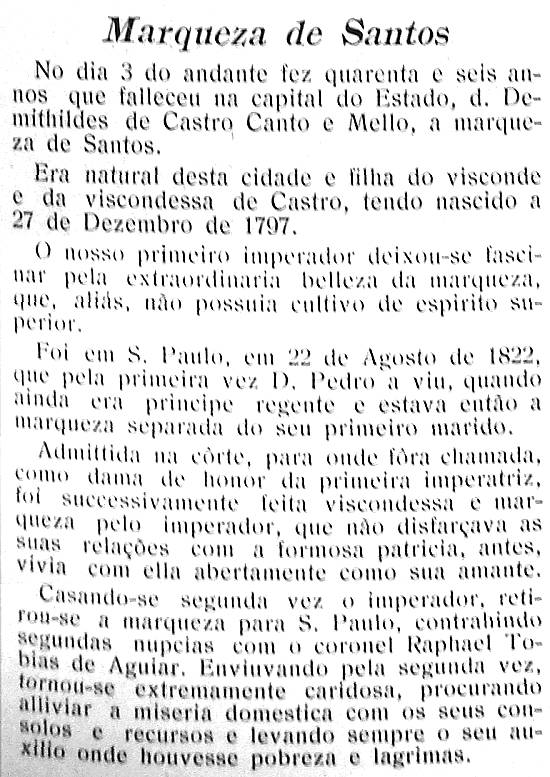 Marqueza de Santos

No dia 3 do andante fez quarenta e seis annos que falleceu na capital do Estado, d. Demithildes de Castro Canto e Mello, a marqueza de Santos.

Era natural desta cidade e filha do visconde e da viscondessa de Castro, tendo nascido a 27 de Dezembro de 1797.

O nosso primeiro imperador deixou-se fascinar pela extraordinaria belleza da marqueza, que, aliás, não possuia cultivo de espirito superior.

Foi em S. Paulo, em 22 de Agosto de 1822, que pela primeira vez D. Pedro a viu, quando ainda era principe regente e estava então a marqueza separada do seu primeiro marido.

Admittida na côrte, para onde fôra chamada, como dama de honor da primeira imperatriz, foi successivamente feita viscondessa e marqueza pelo imperador, que não disfarçava as suas relações com a formosa patricia, antes, vivia com ella abertamente como sua amante.

Casando-se segunda vez o imperador, retirou-se a marqueza para S. Paulo, contrahindo segundas nupcias com o coronel Raphael Tobias de Aguiar. Enviuvando pela segunda vez, tornou-se extremamente caridosa, procurando alliviar a miseria domestica com os seus consolos e recursos e levando sempre o seu auxilio onde houvesse pobreza e lagrimas.